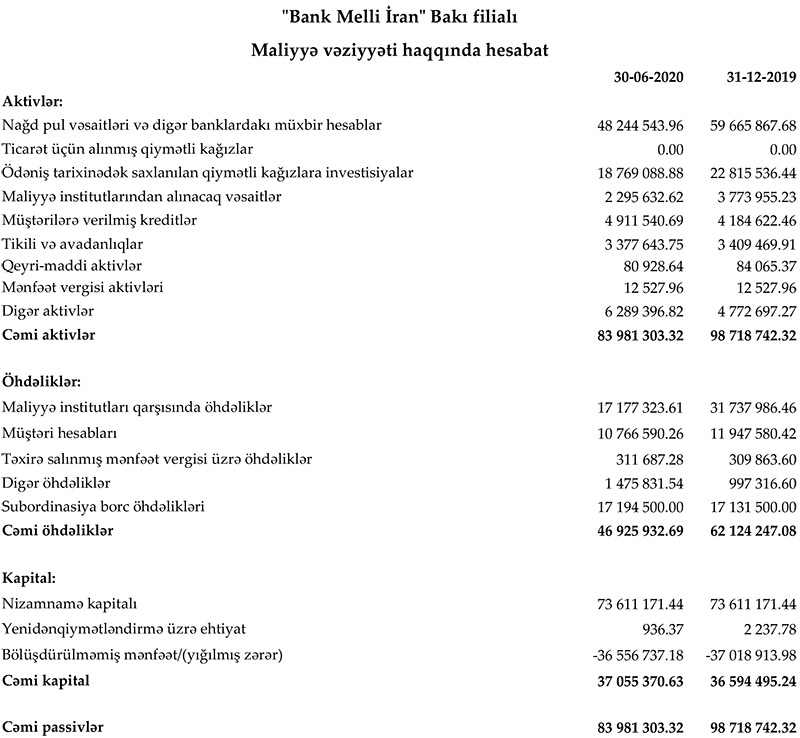 "Bank Melli İran" Bakı filialı

Maliyyə vəziyyəti haqqında hesabat

| | 30-06-2020 | 31-12-2019 |
|---|---|---|
| **Aktivlər:** | | |
| Nağd pul vəsaitləri və digər banklardakı müxbir hesablar | 48 244 543.96 | 59 665 867.68 |
| Ticarət üçün alınmış qiymətli kağızlar | 0.00 | 0.00 |
| Ödəniş tarixinədək saxlanılan qiymətli kağızlara investisiyalar | 18 769 088.88 | 22 815 536.44 |
| Maliyyə institutlarından alınacaq vəsaitlər | 2 295 632.62 | 3 773 955.23 |
| Müştərilərə verilmiş kreditlər | 4 911 540.69 | 4 184 622.46 |
| Tikili və avadanlıqlar | 3 377 643.75 | 3 409 469.91 |
| Qeyri-maddi aktivlər | 80 928.64 | 84 065.37 |
| Mənfəət vergisi aktivləri | 12 527.96 | 12 527.96 |
| Digər aktivlər | 6 289 396.82 | 4 772 697.27 |
| **Cəmi aktivlər** | **83 981 303.32** | **98 718 742.32** |
| **Öhdəliklər:** | | |
| Maliyyə institutları qarşısında öhdəliklər | 17 177 323.61 | 31 737 986.46 |
| Müştəri hesabları | 10 766 590.26 | 11 947 580.42 |
| Təxirə salınmış mənfəət vergisi üzrə öhdəliklər | 311 687.28 | 309 863.60 |
| Digər öhdəliklər | 1 475 831.54 | 997 316.60 |
| Subordinasiya borc öhdəlikləri | 17 194 500.00 | 17 131 500.00 |
| **Cəmi öhdəliklər** | **46 925 932.69** | **62 124 247.08** |
| **Kapital:** | | |
| Nizamnamə kapitalı | 73 611 171.44 | 73 611 171.44 |
| Yenidənqiymətləndirmə üzrə ehtiyat | 936.37 | 2 237.78 |
| Bölüşdürülməmiş mənfəət/(yığılmış zərər) | -36 556 737.18 | -37 018 913.98 |
| **Cəmi kapital** | **37 055 370.63** | **36 594 495.24** |
| **Cəmi passivlər** | **83 981 303.32** | **98 718 742.32** |